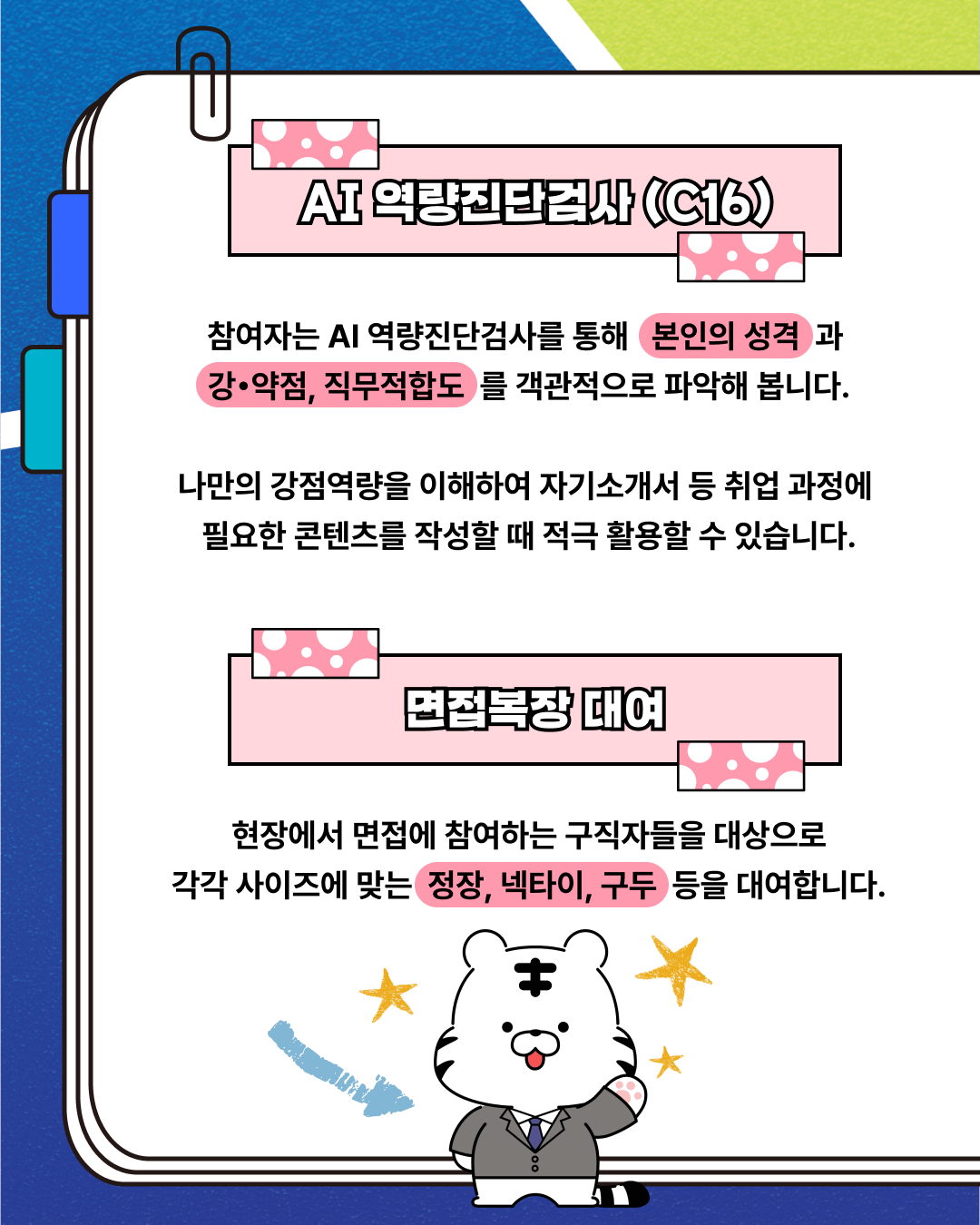 AI 역량진단검사 (C16)

참여자는 AI 역량진단검사를 통해 본인의 성격 과 강•약점, 직무적합도 를 객관적으로 파악해 봅니다.

나만의 강점역량을 이해하여 자기소개서 등 취업 과정에 필요한 콘텐츠를 작성할 때 적극 활용할 수 있습니다.

면접복장 대여

현장에서 면접에 참여하는 구직자들을 대상으로 각각 사이즈에 맞는 정장, 넥타이, 구두 등을 대여합니다.